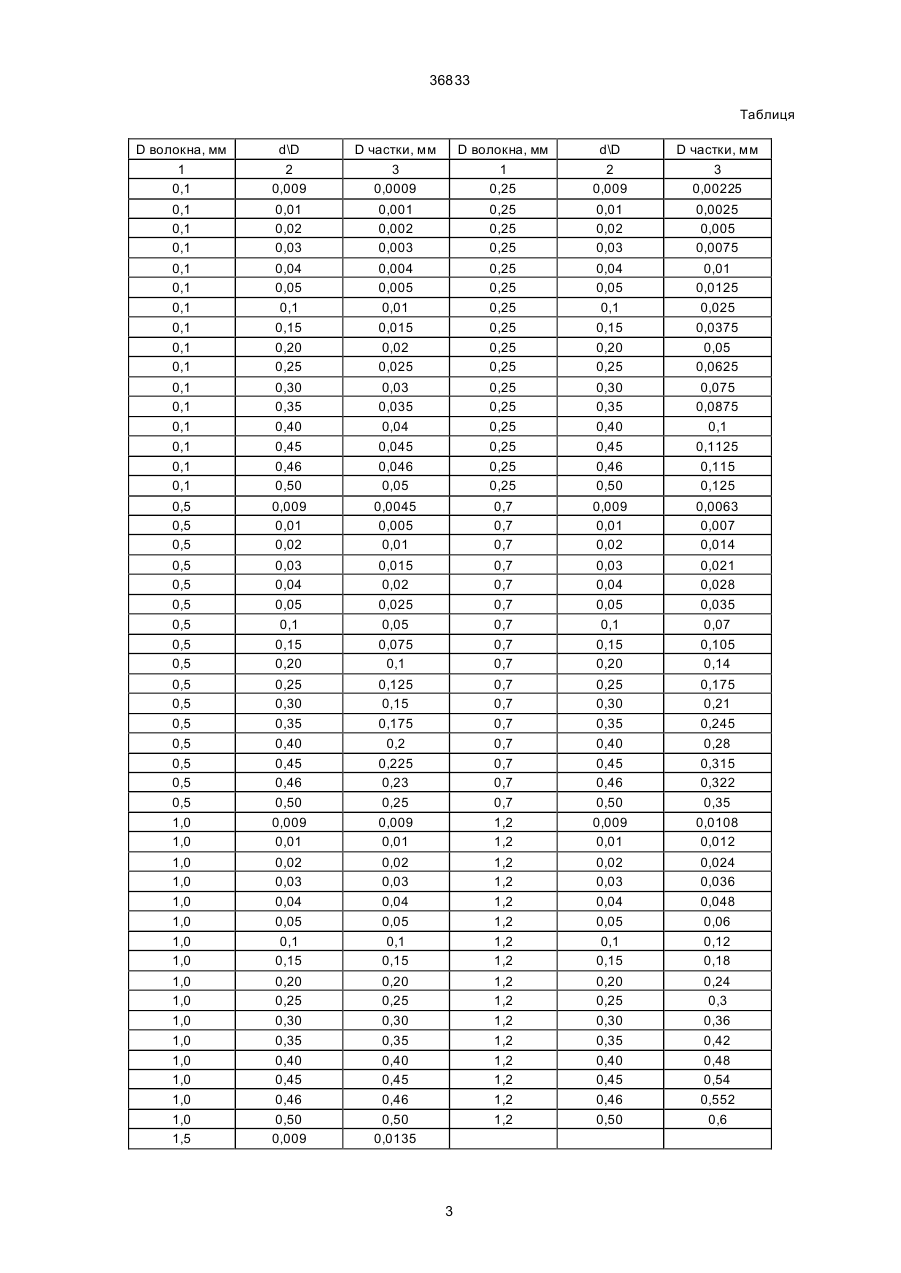 36833

Таблиця

| D волокна, мм | d\D | D частки, мм | D волокна, мм | d\D | D частки, мм |
|---|---|---|---|---|---|
| 1 | 2 | 3 | 1 | 2 | 3 |
| 0,1 | 0,009 | 0,0009 | 0,25 | 0,009 | 0,00225 |
| 0,1 | 0,01 | 0,001 | 0,25 | 0,01 | 0,0025 |
| 0,1 | 0,02 | 0,002 | 0,25 | 0,02 | 0,005 |
| 0,1 | 0,03 | 0,003 | 0,25 | 0,03 | 0,0075 |
| 0,1 | 0,04 | 0,004 | 0,25 | 0,04 | 0,01 |
| 0,1 | 0,05 | 0,005 | 0,25 | 0,05 | 0,0125 |
| 0,1 | 0,1 | 0,01 | 0,25 | 0,1 | 0,025 |
| 0,1 | 0,15 | 0,015 | 0,25 | 0,15 | 0,0375 |
| 0,1 | 0,20 | 0,02 | 0,25 | 0,20 | 0,05 |
| 0,1 | 0,25 | 0,025 | 0,25 | 0,25 | 0,0625 |
| 0,1 | 0,30 | 0,03 | 0,25 | 0,30 | 0,075 |
| 0,1 | 0,35 | 0,035 | 0,25 | 0,35 | 0,0875 |
| 0,1 | 0,40 | 0,04 | 0,25 | 0,40 | 0,1 |
| 0,1 | 0,45 | 0,045 | 0,25 | 0,45 | 0,1125 |
| 0,1 | 0,46 | 0,046 | 0,25 | 0,46 | 0,115 |
| 0,1 | 0,50 | 0,05 | 0,25 | 0,50 | 0,125 |
| 0,5 | 0,009 | 0,0045 | 0,7 | 0,009 | 0,0063 |
| 0,5 | 0,01 | 0,005 | 0,7 | 0,01 | 0,007 |
| 0,5 | 0,02 | 0,01 | 0,7 | 0,02 | 0,014 |
| 0,5 | 0,03 | 0,015 | 0,7 | 0,03 | 0,021 |
| 0,5 | 0,04 | 0,02 | 0,7 | 0,04 | 0,028 |
| 0,5 | 0,05 | 0,025 | 0,7 | 0,05 | 0,035 |
| 0,5 | 0,1 | 0,05 | 0,7 | 0,1 | 0,07 |
| 0,5 | 0,15 | 0,075 | 0,7 | 0,15 | 0,105 |
| 0,5 | 0,20 | 0,1 | 0,7 | 0,20 | 0,14 |
| 0,5 | 0,25 | 0,125 | 0,7 | 0,25 | 0,175 |
| 0,5 | 0,30 | 0,15 | 0,7 | 0,30 | 0,21 |
| 0,5 | 0,35 | 0,175 | 0,7 | 0,35 | 0,245 |
| 0,5 | 0,40 | 0,2 | 0,7 | 0,40 | 0,28 |
| 0,5 | 0,45 | 0,225 | 0,7 | 0,45 | 0,315 |
| 0,5 | 0,46 | 0,23 | 0,7 | 0,46 | 0,322 |
| 0,5 | 0,50 | 0,25 | 0,7 | 0,50 | 0,35 |
| 1,0 | 0,009 | 0,009 | 1,2 | 0,009 | 0,0108 |
| 1,0 | 0,01 | 0,01 | 1,2 | 0,01 | 0,012 |
| 1,0 | 0,02 | 0,02 | 1,2 | 0,02 | 0,024 |
| 1,0 | 0,03 | 0,03 | 1,2 | 0,03 | 0,036 |
| 1,0 | 0,04 | 0,04 | 1,2 | 0,04 | 0,048 |
| 1,0 | 0,05 | 0,05 | 1,2 | 0,05 | 0,06 |
| 1,0 | 0,1 | 0,1 | 1,2 | 0,1 | 0,12 |
| 1,0 | 0,15 | 0,15 | 1,2 | 0,15 | 0,18 |
| 1,0 | 0,20 | 0,20 | 1,2 | 0,20 | 0,24 |
| 1,0 | 0,25 | 0,25 | 1,2 | 0,25 | 0,3 |
| 1,0 | 0,30 | 0,30 | 1,2 | 0,30 | 0,36 |
| 1,0 | 0,35 | 0,35 | 1,2 | 0,35 | 0,42 |
| 1,0 | 0,40 | 0,40 | 1,2 | 0,40 | 0,48 |
| 1,0 | 0,45 | 0,45 | 1,2 | 0,45 | 0,54 |
| 1,0 | 0,46 | 0,46 | 1,2 | 0,46 | 0,552 |
| 1,0 | 0,50 | 0,50 | 1,2 | 0,50 | 0,6 |
| 1,5 | 0,009 | 0,0135 | | | |

3